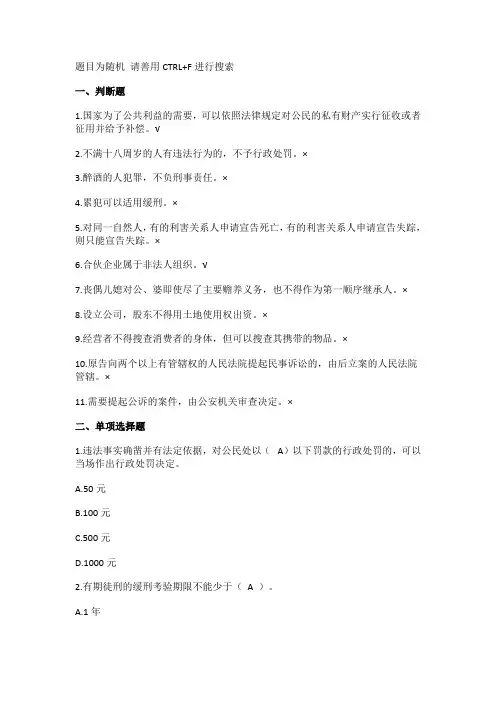 题目为随机 请善用 CTRL+F 进行搜索

一、判断题

1.国家为了公共利益的需要，可以依照法律规定对公民的私有财产实行征收或者征用并给予补偿。√

2.不满十八周岁的人有违法行为的，不予行政处罚。×

3.醉酒的人犯罪，不负刑事责任。×

4.累犯可以适用缓刑。×

5.对同一自然人，有的利害关系人申请宣告死亡，有的利害关系人申请宣告失踪，则只能宣告失踪。×

6.合伙企业属于非法人组织。√

7.丧偶儿媳对公、婆即使尽了主要赡养义务，也不得作为第一顺序继承人。×

8.设立公司，股东不得用土地使用权出资。×

9.经营者不得搜查消费者的身体，但可以搜查其携带的物品。×

10.原告向两个以上有管辖权的人民法院提起民事诉讼的，由后立案的人民法院管辖。×

11.需要提起公诉的案件，由公安机关审查决定。×

二、单项选择题

1.违法事实确凿并有法定依据，对公民处以（ A）以下罚款的行政处罚的，可以当场作出行政处罚决定。

A.50 元

B.100 元

C.500 元

D.1000 元

2.有期徒刑的缓刑考验期限不能少于（ A ）。

A.1 年